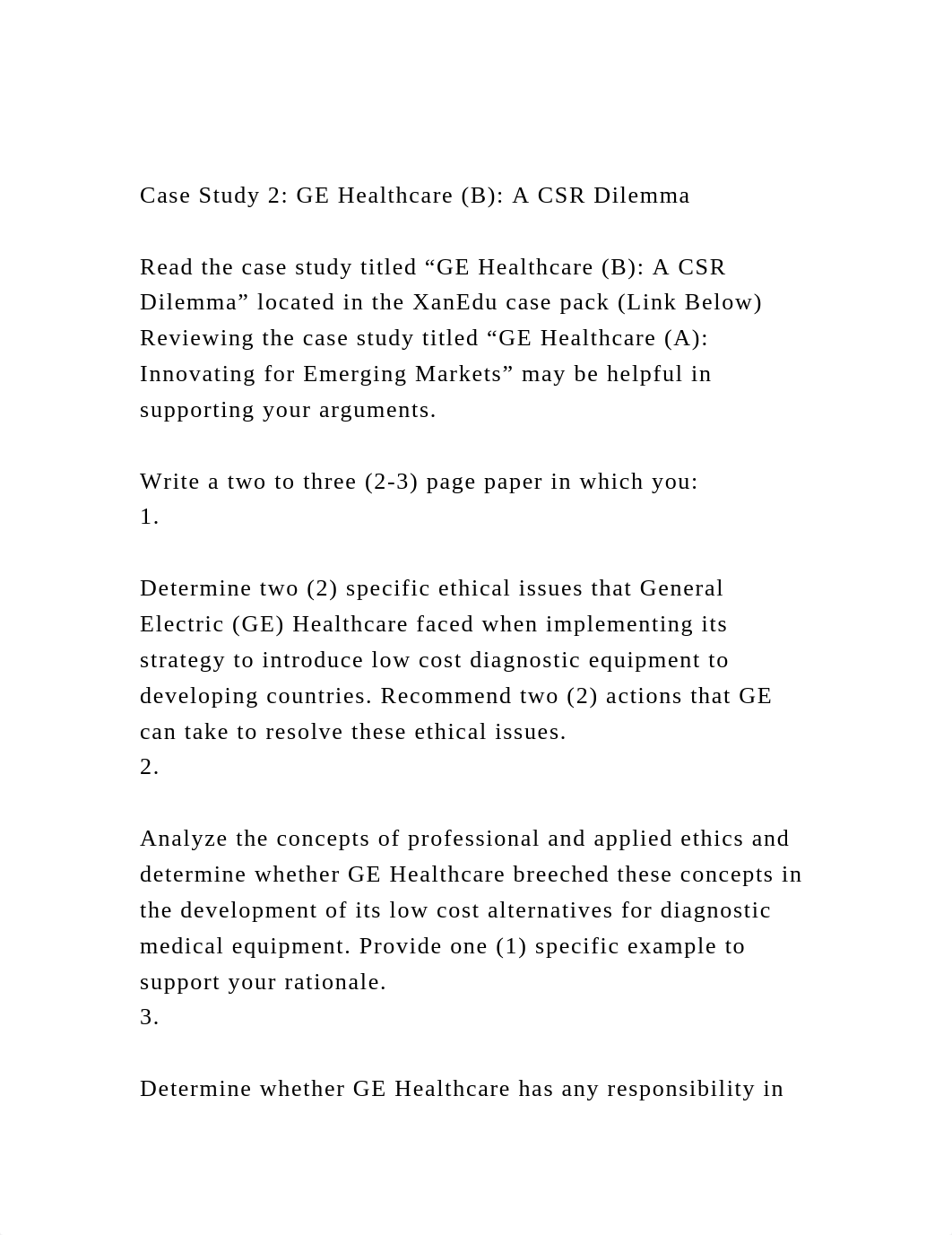 Case Study 2: GE Healthcare (B): A CSR Dilemma

Read the case study titled “GE Healthcare (B): A CSR Dilemma” located in the XanEdu case pack (Link Below) Reviewing the case study titled “GE Healthcare (A): Innovating for Emerging Markets” may be helpful in supporting your arguments.

Write a two to three (2-3) page paper in which you:
1.

Determine two (2) specific ethical issues that General Electric (GE) Healthcare faced when implementing its strategy to introduce low cost diagnostic equipment to developing countries. Recommend two (2) actions that GE can take to resolve these ethical issues.
2.

Analyze the concepts of professional and applied ethics and determine whether GE Healthcare breeched these concepts in the development of its low cost alternatives for diagnostic medical equipment. Provide one (1) specific example to support your rationale.
3.

Determine whether GE Healthcare has any responsibility in